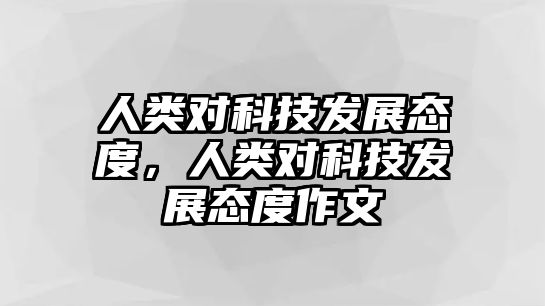 人类对科技发展态度，人类对科技发展态度作文